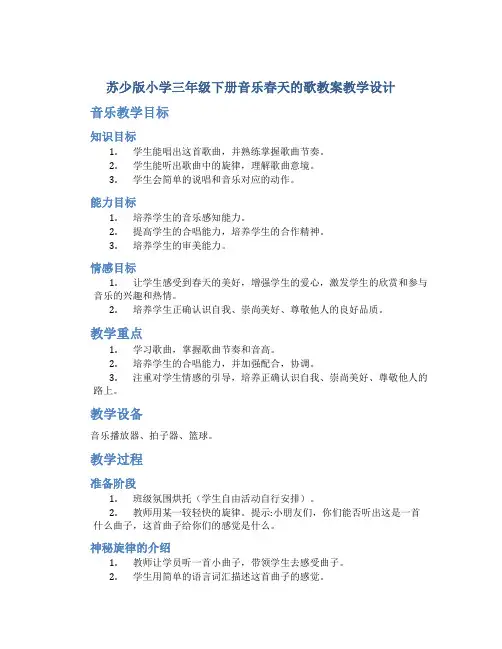 苏少版小学三年级下册音乐春天的歌教案教学设计

音乐教学目标

知识目标

1. 学生能唱出这首歌曲，并熟练掌握歌曲节奏。
2. 学生能听出歌曲中的旋律，理解歌曲意境。
3. 学生会简单的说唱和音乐对应的动作。

能力目标

1. 培养学生的音乐感知能力。
2. 提高学生的合唱能力，培养学生的合作精神。
3. 培养学生的审美能力。

情感目标

1. 让学生感受到春天的美好，增强学生的爱心，激发学生的欣赏和参与音乐的兴趣和热情。
2. 培养学生正确认识自我、崇尚美好、尊敬他人的良好品质。

教学重点

1. 学习歌曲，掌握歌曲节奏和音高。
2. 培养学生的合唱能力，并加强配合，协调。
3. 注重对学生情感的引导，培养正确认识自我、崇尚美好、尊敬他人的路上。

教学设备

音乐播放器、拍子器、篮球。

教学过程

准备阶段

1. 班级氛围烘托（学生自由活动自行安排）。
2. 教师用某一较轻快的旋律。提示:小朋友们，你们能否听出这是一首什么曲子，这首曲子给你们的感觉是什么。

神秘旋律的介绍

1. 教师让学员听一首小曲子，带领学生去感受曲子。
2. 学生用简单的语言词汇描述这首曲子的感觉。